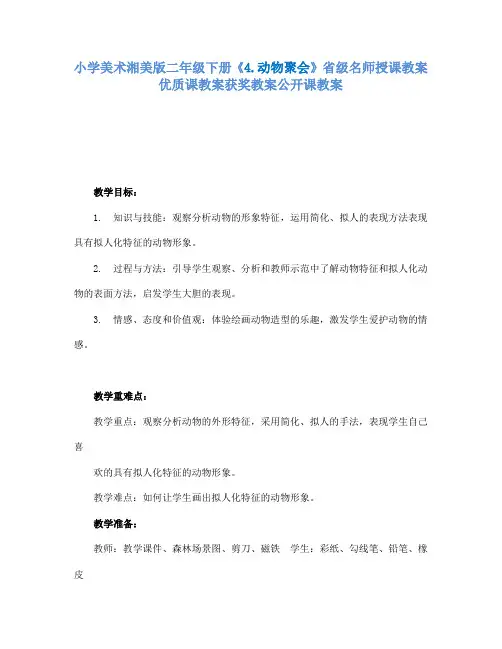 小学美术湘美版二年级下册《4.动物聚会》省级名师授课教案优质课教案获奖教案公开课教案

教学目标：

1. 知识与技能：观察分析动物的形象特征，运用简化、拟人的表现方法表现具有拟人化特征的动物形象。

2. 过程与方法：引导学生观察、分析和教师示范中了解动物特征和拟人化动物的表面方法，启发学生大胆的表现。

3. 情感、态度和价值观：体验绘画动物造型的乐趣，激发学生爱护动物的情感。

教学重难点：

教学重点：观察分析动物的外形特征，采用简化、拟人的手法，表现学生自己喜

欢的具有拟人化特征的动物形象。

教学难点：如何让学生画出拟人化特征的动物形象。

教学准备：

教师：教学课件、森林场景图、剪刀、磁铁 学生：彩纸、勾线笔、铅笔、橡皮